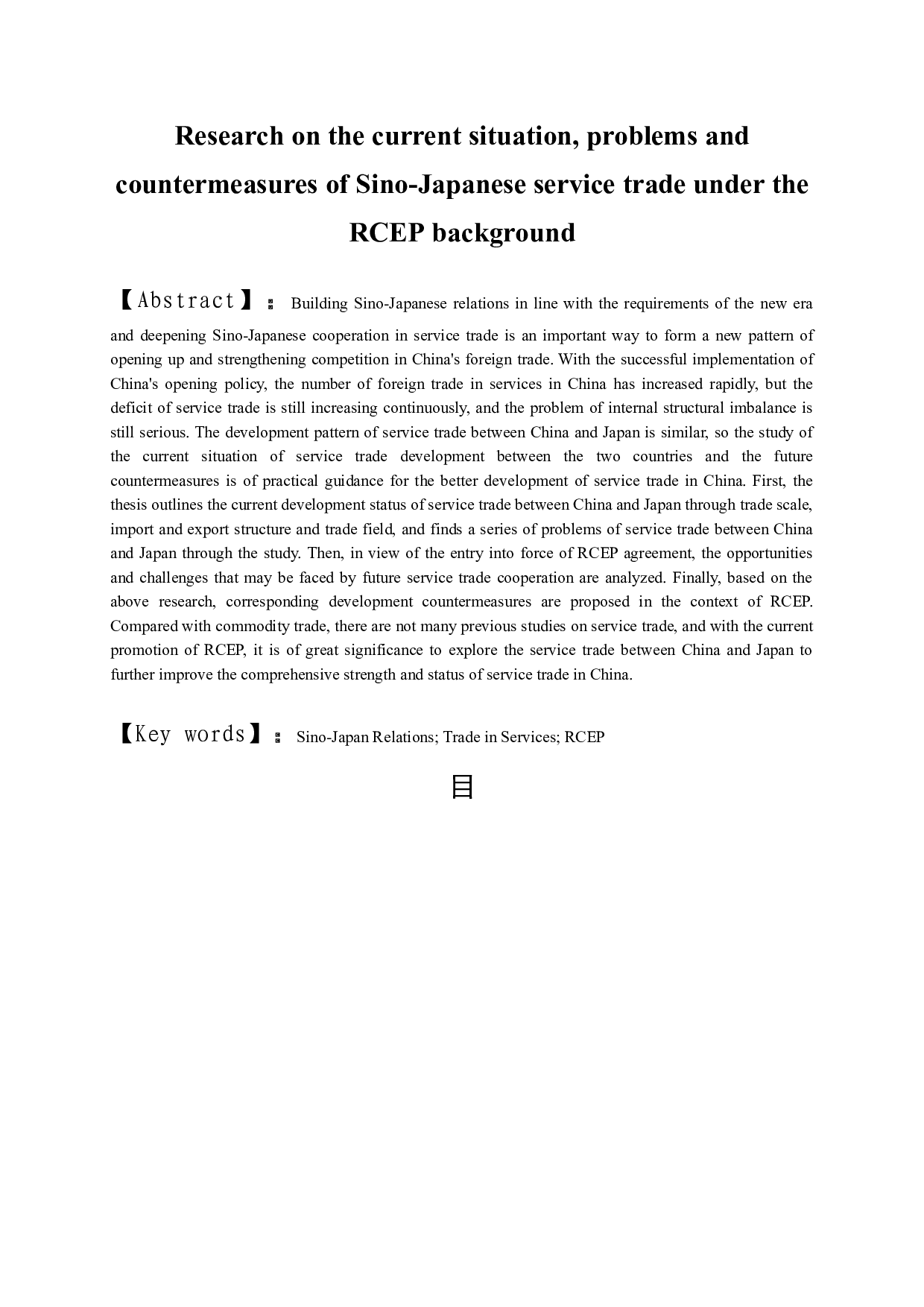 Research on the current situation, problems and countermeasures of Sino-Japanese service trade under the RCEP background

【Abstract】: Building Sino-Japanese relations in line with the requirements of the new era and deepening Sino-Japanese cooperation in service trade is an important way to form a new pattern of opening up and strengthening competition in China's foreign trade. With the successful implementation of China's opening policy, the number of foreign trade in services in China has increased rapidly, but the deficit of service trade is still increasing continuously, and the problem of internal structural imbalance is still serious. The development pattern of service trade between China and Japan is similar, so the study of the current situation of service trade development between the two countries and the future countermeasures is of practical guidance for the better development of service trade in China. First, the thesis outlines the current development status of service trade between China and Japan through trade scale, import and export structure and trade field, and finds a series of problems of service trade between China and Japan through the study. Then, in view of the entry into force of RCEP agreement, the opportunities and challenges that may be faced by future service trade cooperation are analyzed. Finally, based on the above research, corresponding development countermeasures are proposed in the context of RCEP. Compared with commodity trade, there are not many previous studies on service trade, and with the current promotion of RCEP, it is of great significance to explore the service trade between China and Japan to further improve the comprehensive strength and status of service trade in China.

【Key words】: Sino-Japan Relations; Trade in Services; RCEP

目